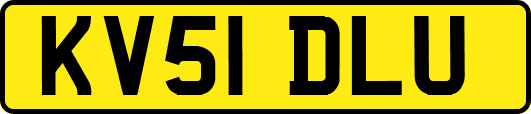 KV51 DLU